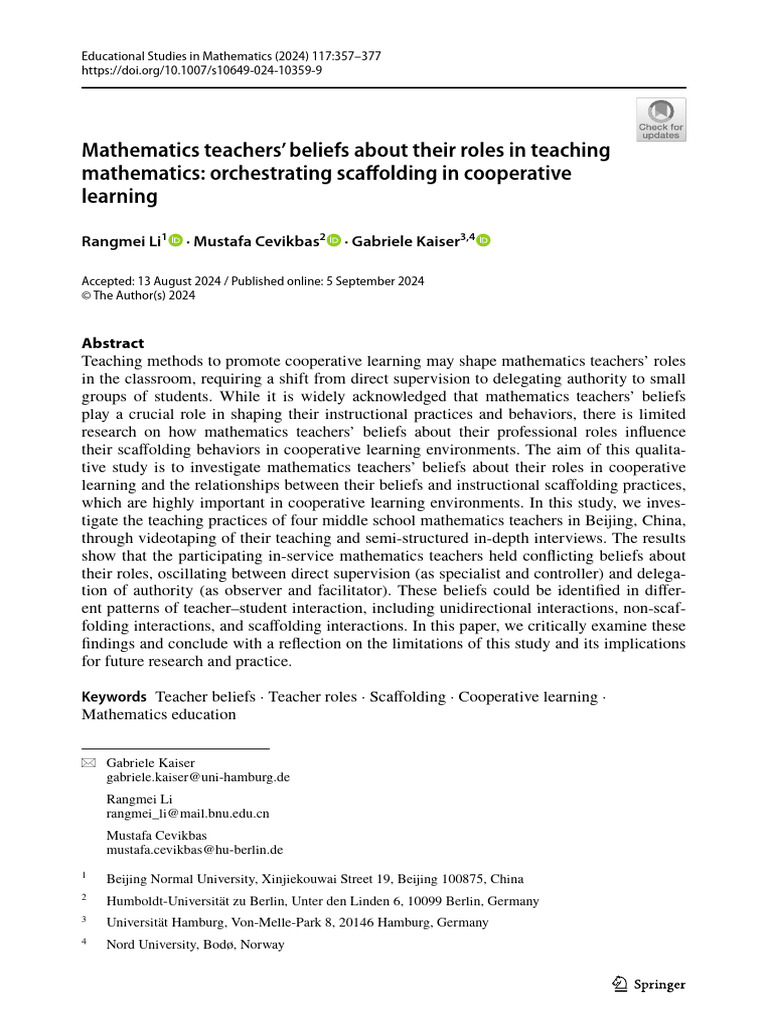 Educational Studies in Mathematics (2024) 117:357–377
https://doi.org/10.1007/s10649-024-10359-9

Check for updates

Mathematics teachers' beliefs about their roles in teaching mathematics: orchestrating scaffolding in cooperative learning

Rangmei Li$^1$ · Mustafa Cevikbas$^2$ · Gabriele Kaiser$^{3,4}$

Accepted: 13 August 2024 / Published online: 5 September 2024
© The Author(s) 2024

Abstract
Teaching methods to promote cooperative learning may shape mathematics teachers' roles in the classroom, requiring a shift from direct supervision to delegating authority to small groups of students. While it is widely acknowledged that mathematics teachers' beliefs play a crucial role in shaping their instructional practices and behaviors, there is limited research on how mathematics teachers' beliefs about their professional roles influence their scaffolding behaviors in cooperative learning environments. The aim of this qualitative study is to investigate mathematics teachers' beliefs about their roles in cooperative learning and the relationships between their beliefs and instructional scaffolding practices, which are highly important in cooperative learning environments. In this study, we investigate the teaching practices of four middle school mathematics teachers in Beijing, China, through videotaping of their teaching and semi-structured in-depth interviews. The results show that the participating in-service mathematics teachers held conflicting beliefs about their roles, oscillating between direct supervision (as specialist and controller) and delegation of authority (as observer and facilitator). These beliefs could be identified in different patterns of teacher–student interaction, including unidirectional interactions, non-scaffolding interactions, and scaffolding interactions. In this paper, we critically examine these findings and conclude with a reflection on the limitations of this study and its implications for future research and practice.

Keywords Teacher beliefs · Teacher roles · Scaffolding · Cooperative learning · Mathematics education

Gabriele Kaiser
gabriele.kaiser@uni-hamburg.de

Rangmei Li
rangmei_li@mail.bnu.edu.cn

Mustafa Cevikbas
mustafa.cevikbas@hu-berlin.de

$^1$ Beijing Normal University, Xinjiekouwai Street 19, Beijing 100875, China

$^2$ Humboldt-Universität zu Berlin, Unter den Linden 6, 10099 Berlin, Germany

$^3$ Universität Hamburg, Von-Melle-Park 8, 20146 Hamburg, Germany

$^4$ Nord University, Bodø, Norway

Springer